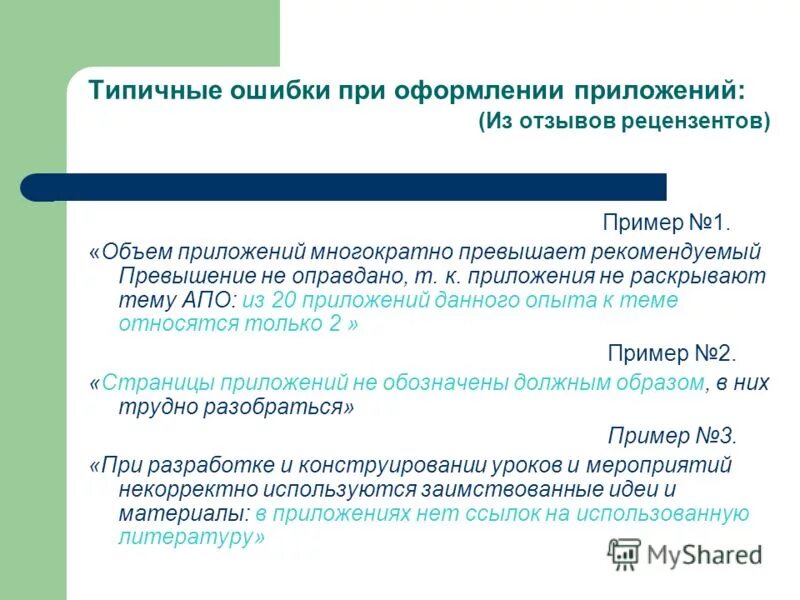 Типичные ошибки при оформлении приложений:
(Из отзывов рецензентов)

Пример №1.

«Объем приложений многократно превышает рекомендуемый Превышение не оправдано, т. к. приложения не раскрывают тему АПО: из 20 приложений данного опыта к теме относятся только 2 »

Пример №2.

«Страницы приложений не обозначены должным образом, в них трудно разобраться»

Пример №3.

«При разработке и конструировании уроков и мероприятий некорректно используются заимствованные идеи и материалы: в приложениях нет ссылок на использованную литературу»

MyShared